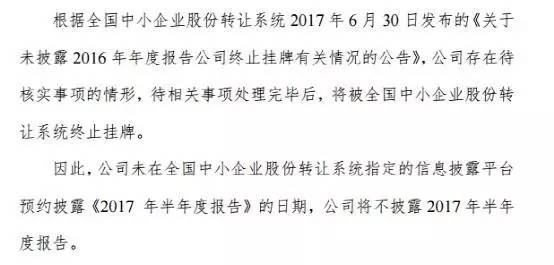 根据全国中小企业股份转让系统 2017 年 6 月 30 日发布的《关于未披露 2016 年年度报告公司终止挂牌有关情况的公告》，公司存在待核实事项的情形，待相关事项处理完毕后，将被全国中小企业股份转让系统终止挂牌。

因此，公司未在全国中小企业股份转让系统指定的信息披露平台预约披露《2017 年半年度报告》的日期，公司将不披露 2017 年半年度报告。